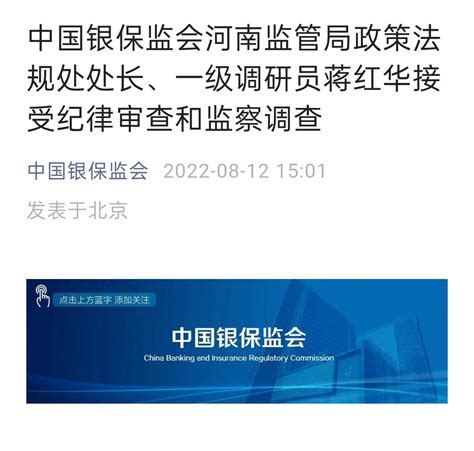 中国银保监会河南监管局政策法规处处长、一级调研员蒋红华接受纪律审查和监察调查

中国银保监会 2022-08-12 15:01

发表于北京

点击上方蓝字 添加关注

中国银保监会

China Banking and Insurance Regulatory Commission